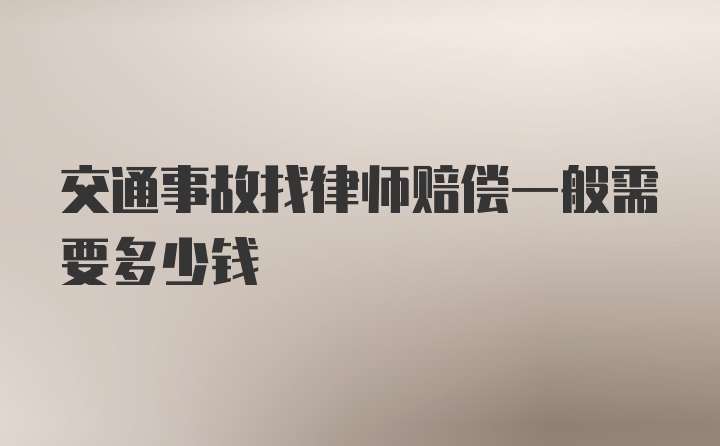 交通事故找律师赔偿一般需要多少钱